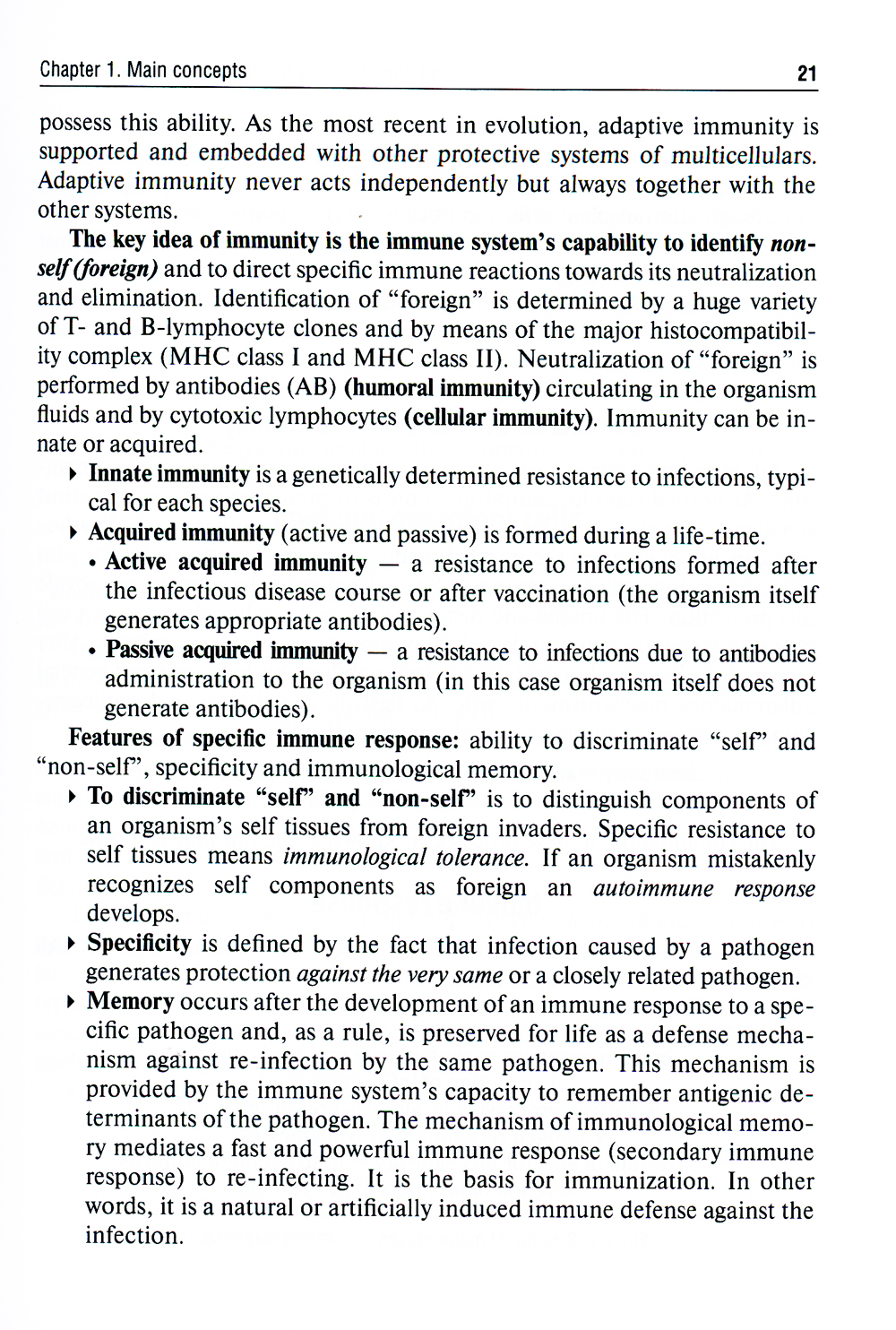 Chapter 1. Main concepts 21

possess this ability. As the most recent in evolution, adaptive immunity is supported and embedded with other protective systems of multicellulars. Adaptive immunity never acts independently but always together with the other systems.

The key idea of immunity is the immune system's capability to identify non-self (foreign) and to direct specific immune reactions towards its neutralization and elimination. Identification of "foreign" is determined by a huge variety of T- and B-lymphocyte clones and by means of the major histocompatibility complex (MHC class I and MHC class II). Neutralization of "foreign" is performed by antibodies (AB) (humoral immunity) circulating in the organism fluids and by cytotoxic lymphocytes (cellular immunity). Immunity can be innate or acquired.

▸ Innate immunity is a genetically determined resistance to infections, typical for each species.

▸ Acquired immunity (active and passive) is formed during a life-time.

• Active acquired immunity — a resistance to infections formed after the infectious disease course or after vaccination (the organism itself generates appropriate antibodies).

• Passive acquired immunity — a resistance to infections due to antibodies administration to the organism (in this case organism itself does not generate antibodies).

Features of specific immune response: ability to discriminate "self" and "non-self", specificity and immunological memory.

▸ To discriminate "self" and "non-self" is to distinguish components of an organism's self tissues from foreign invaders. Specific resistance to self tissues means immunological tolerance. If an organism mistakenly recognizes self components as foreign an autoimmune response develops.

▸ Specificity is defined by the fact that infection caused by a pathogen generates protection against the very same or a closely related pathogen.

▸ Memory occurs after the development of an immune response to a specific pathogen and, as a rule, is preserved for life as a defense mechanism against re-infection by the same pathogen. This mechanism is provided by the immune system's capacity to remember antigenic determinants of the pathogen. The mechanism of immunological memory mediates a fast and powerful immune response (secondary immune response) to re-infecting. It is the basis for immunization. In other words, it is a natural or artificially induced immune defense against the infection.